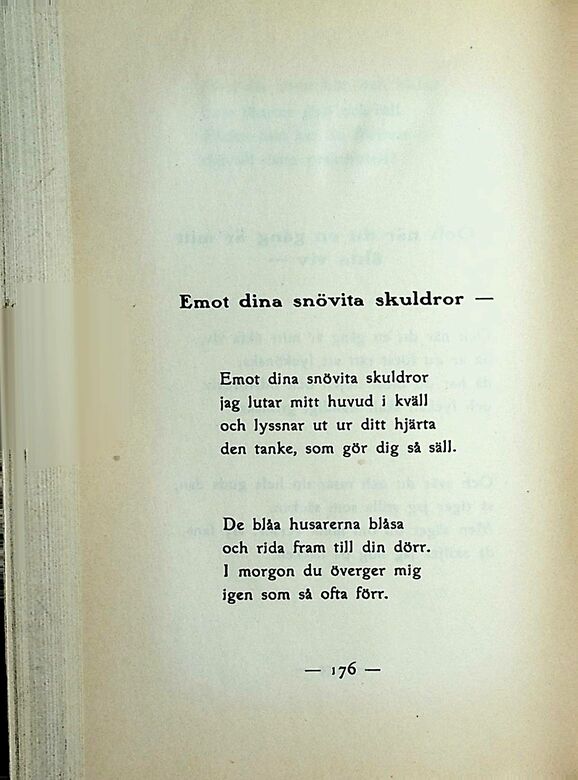 Emot dina snövita skuldror —

Emot dina snövita skuldror
jag lutar mitt huvud i kväll
och lyssnar ut ur ditt hjärta
den tanke, som gör dig så säll.

De blåa husarerna blåsa
och rida fram till din dörr.
I morgon du överger mig
igen som så ofta förr.

— 176 —